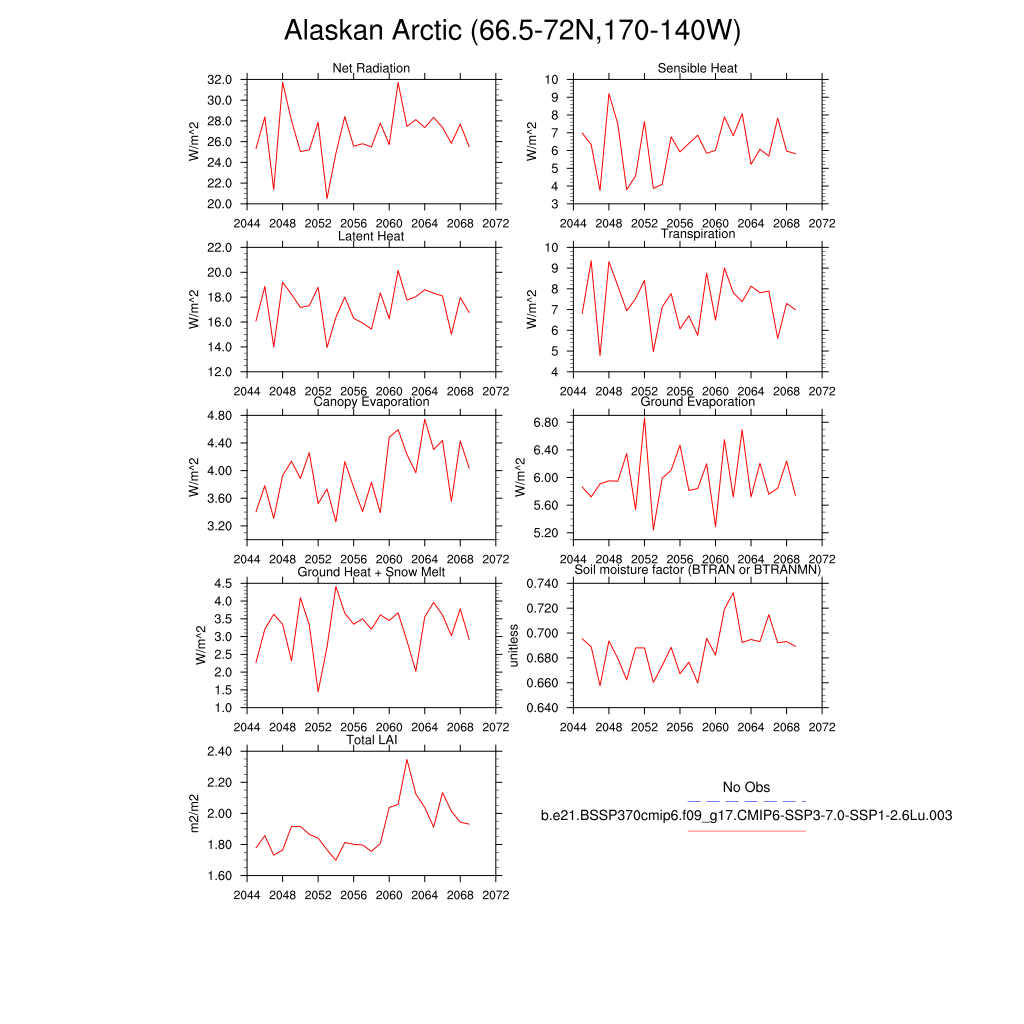 Alaskan Arctic (66.5-72N,170-140W)

Net Radiation
W/m^2
32.0
30.0
28.0
26.0
24.0
22.0
20.0
2044 2048 2052 2056 2060 2064 2068 2072

Sensible Heat
W/m^2
10
9
8
7
6
5
4
3
2044 2048 2052 2056 2060 2064 2068 2072

Latent Heat
W/m^2
22.0
20.0
18.0
16.0
14.0
12.0
2044 2048 2052 2056 2060 2064 2068 2072

Transpiration
W/m^2
10
9
8
7
6
5
4
2044 2048 2052 2056 2060 2064 2068 2072

Canopy Evaporation
W/m^2
4.80
4.40
4.00
3.60
3.20
2044 2048 2052 2056 2060 2064 2068 2072

Ground Evaporation
W/m^2
6.80
6.40
6.00
5.60
5.20
2044 2048 2052 2056 2060 2064 2068 2072

Ground Heat + Snow Melt
W/m^2
4.5
4.0
3.5
3.0
2.5
2.0
1.5
1.0
2044 2048 2052 2056 2060 2064 2068 2072

Soil moisture factor (BTRAN or BTRANMN)
unitless
0.740
0.720
0.700
0.680
0.660
0.640
2044 2048 2052 2056 2060 2064 2068 2072

Total LAI
m2/m2
2.40
2.20
2.00
1.80
1.60
2044 2048 2052 2056 2060 2064 2068 2072

No Obs
b.e21.BSSP370cmip6.f09_g17.CMIP6-SSP3-7.0-SSP1-2.6Lu.003